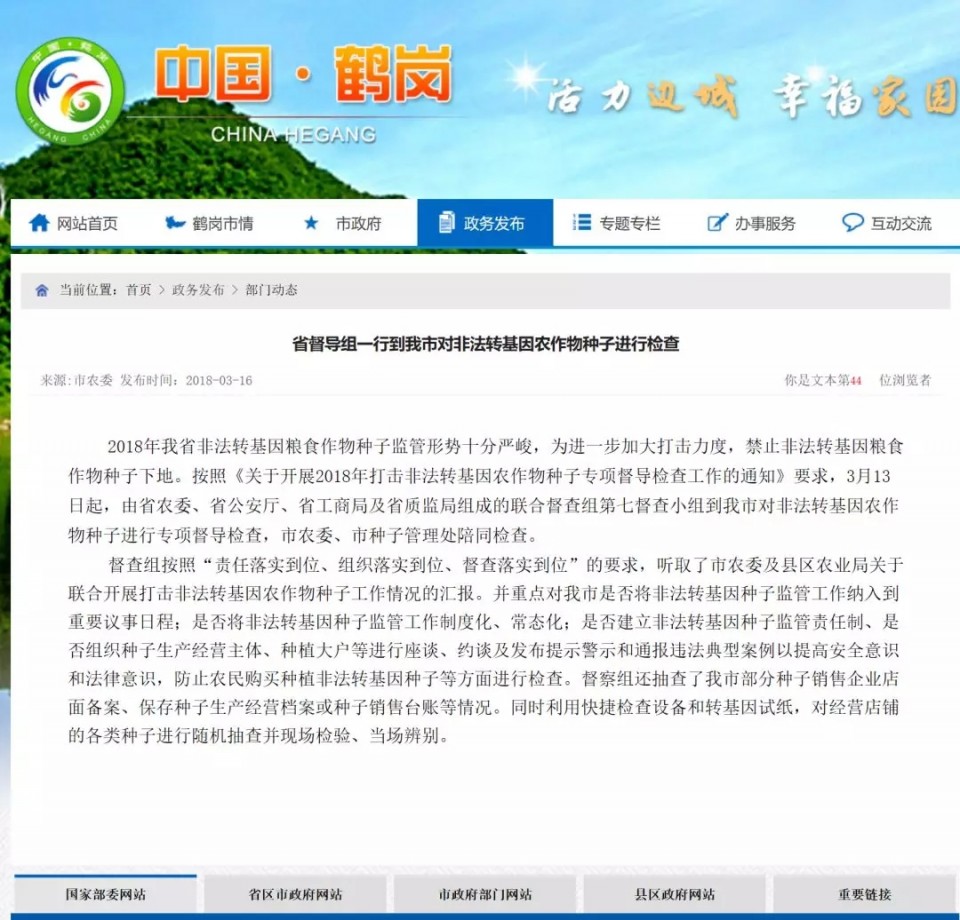 中国·鹤岗
HEGANG CHINA

中国·鹤岗
CHINA HEGANG

活力边城 幸福家园

网站首页 鹤岗市情 市政府 政务发布 专题专栏 办事服务 互动交流

当前位置：首页 > 政务发布 > 部门动态

省督导组一行到我市对非法转基因农作物种子进行检查

来源：市农委 发布时间：2018-03-16

你是文本第44 位浏览者

2018年我省非法转基因粮食作物种子监管形势十分严峻，为进一步加大打击力度，禁止非法转基因粮食作物种子下地。按照《关于开展2018年打击非法转基因农作物种子专项督导检查工作的通知》要求，3月13日起，由省农委、省公安厅、省工商局及省质监局组成的联合督查组第七督查小组到我市对非法转基因农作物种子进行专项督导检查，市农委、市种子管理处陪同检查。

督查组按照“责任落实到位、组织落实到位、督查落实到位”的要求，听取了市农委及县区农业局关于联合开展打击非法转基因农作物种子工作情况的汇报。并重点对我市是否将非法转基因种子监管工作纳入到重要议事日程；是否将非法转基因种子监管工作制度化、常态化；是否建立非法转基因种子监管责任制、是否组织种子生产经营主体、种植大户等进行座谈、约谈及发布提示警示和通报违法典型案例以提高安全意识和法律意识，防止农民购买种植非法转基因种子等方面进行检查。督察组还抽查了我市部分种子销售企业店面备案、保存种子生产经营档案或种子销售台账等情况。同时利用快捷检查设备和转基因试纸，对经营店铺的各类种子进行随机抽查并现场检验、当场辨别。

国家部委网站 省区市政府网站 市政府部门网站 县区政府网站 重要链接